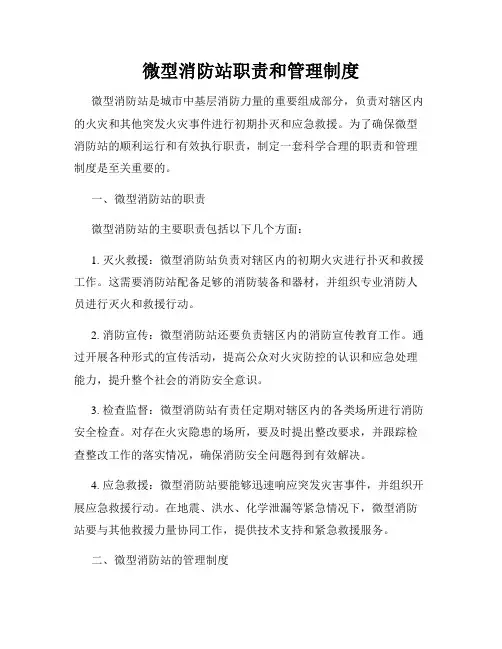 微型消防站职责和管理制度

微型消防站是城市中基层消防力量的重要组成部分，负责对辖区内的火灾和其他突发火灾事件进行初期扑灭和应急救援。为了确保微型消防站的顺利运行和有效执行职责，制定一套科学合理的职责和管理制度是至关重要的。

一、微型消防站的职责

微型消防站的主要职责包括以下几个方面：

1. 灭火救援：微型消防站负责对辖区内的初期火灾进行扑灭和救援工作。这需要消防站配备足够的消防装备和器材，并组织专业消防人员进行灭火和救援行动。

2. 消防宣传：微型消防站还要负责辖区内的消防宣传教育工作。通过开展各种形式的宣传活动，提高公众对火灾防控的认识和应急处理能力，提升整个社会的消防安全意识。

3. 检查监督：微型消防站有责任定期对辖区内的各类场所进行消防安全检查。对存在火灾隐患的场所，要及时提出整改要求，并跟踪检查整改工作的落实情况，确保消防安全问题得到有效解决。

4. 应急救援：微型消防站要能够迅速响应突发灾害事件，并组织开展应急救援行动。在地震、洪水、化学泄漏等紧急情况下，微型消防站要与其他救援力量协同工作，提供技术支持和紧急救援服务。

二、微型消防站的管理制度